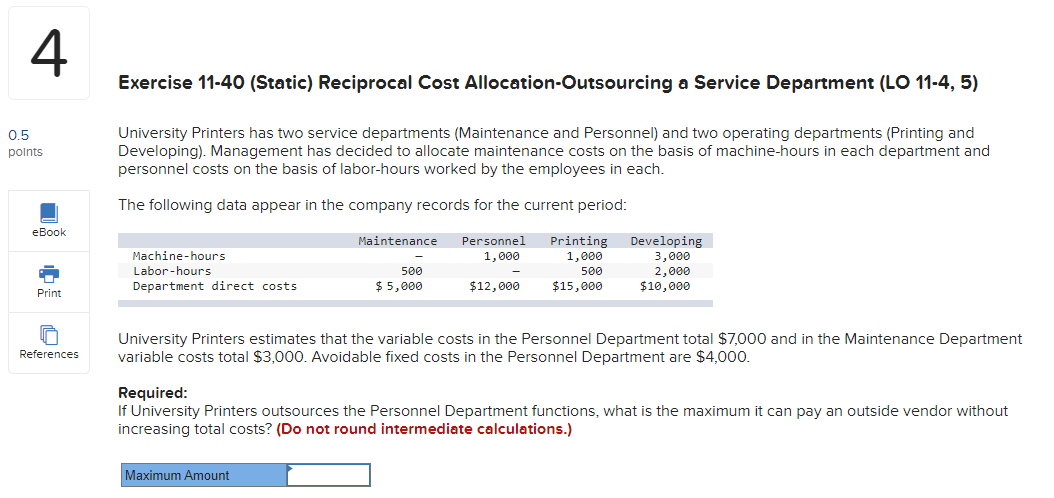 4

0.5
points

eBook

Print

References

Exercise 11-40 (Static) Reciprocal Cost Allocation-Outsourcing a Service Department (LO 11-4, 5)

University Printers has two service departments (Maintenance and Personnel) and two operating departments (Printing and Developing). Management has decided to allocate maintenance costs on the basis of machine-hours in each department and personnel costs on the basis of labor-hours worked by the employees in each.

The following data appear in the company records for the current period:

| | Maintenance | Personnel | Printing | Developing |
|---|---|---|---|---|
| Machine-hours | – | 1,000 | 1,000 | 3,000 |
| Labor-hours | 500 | – | 500 | 2,000 |
| Department direct costs | $ 5,000 | $12,000 | $15,000 | $10,000 |

University Printers estimates that the variable costs in the Personnel Department total $7,000 and in the Maintenance Department variable costs total $3,000. Avoidable fixed costs in the Personnel Department are $4,000.

Required:
If University Printers outsources the Personnel Department functions, what is the maximum it can pay an outside vendor without increasing total costs? (Do not round intermediate calculations.)

Maximum Amount